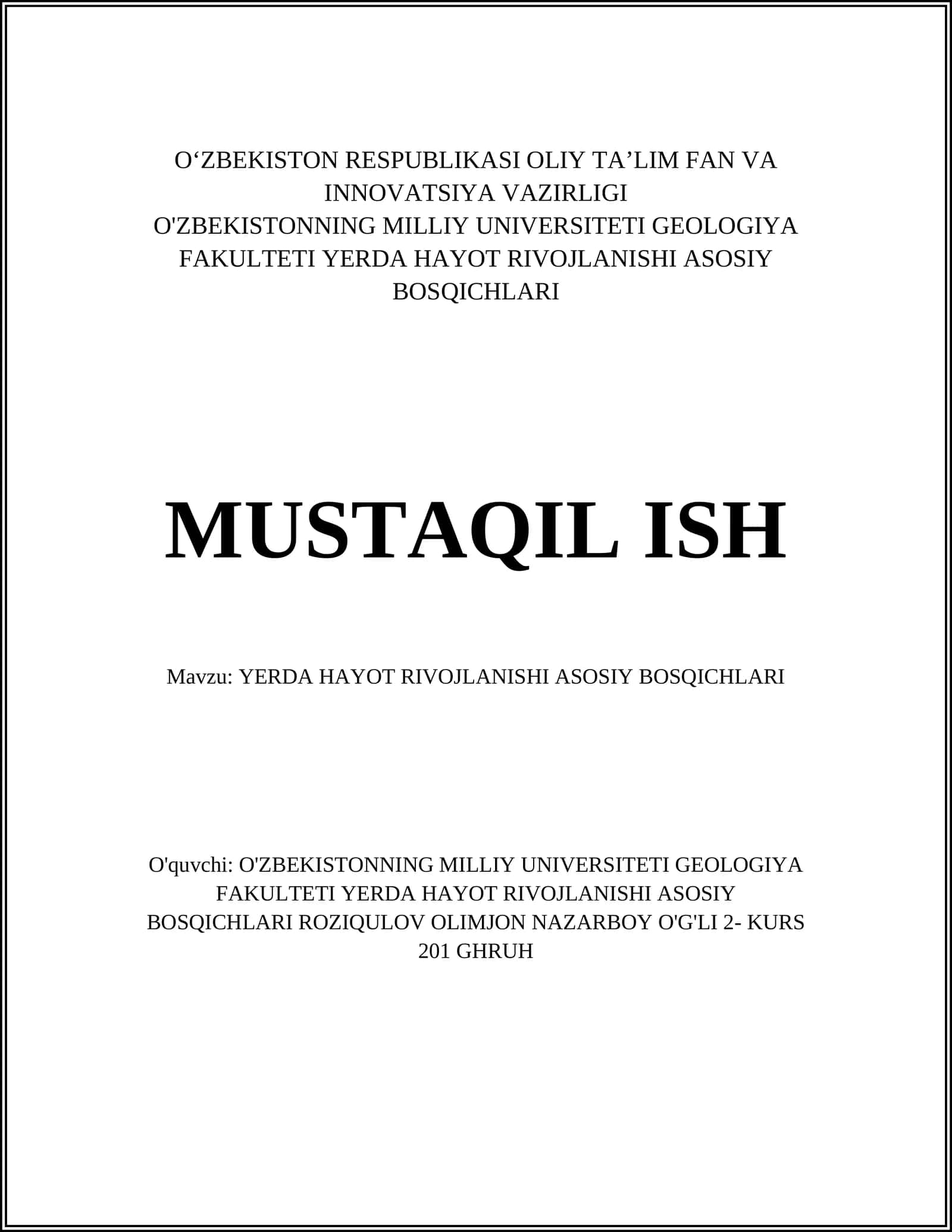 O‘ZBEKISTON RESPUBLIKASI OLIY TA’LIM FAN VA INNOVATSIYA VAZIRLIGI
O'ZBEKISTONNING MILLIY UNIVERSITETI GEOLOGIYA FAKULTETI YERDA HAYOT RIVOJLANISHI ASOSIY BOSQICHLARI

MUSTAQIL ISH

Mavzu: YERDA HAYOT RIVOJLANISHI ASOSIY BOSQICHLARI

O'quvchi: O'ZBEKISTONNING MILLIY UNIVERSITETI GEOLOGIYA FAKULTETI YERDA HAYOT RIVOJLANISHI ASOSIY BOSQICHLARI ROZIQULOV OLIMJON NAZARBOY O'G'LI 2- KURS 201 GHRUH